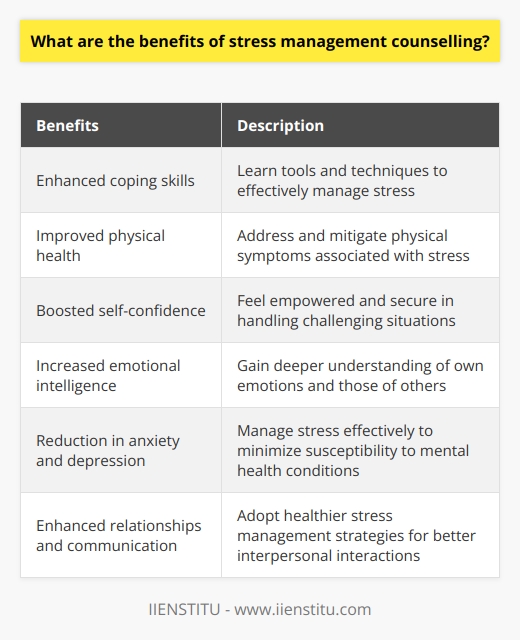 What are the benefits of stress management counselling?

| Benefits | Description |
|---|---|
| Enhanced coping skills | Learn tools and techniques to effectively manage stress |
| Improved physical health | Address and mitigate physical symptoms associated with stress |
| Boosted self-confidence | Feel empowered and secure in handling challenging situations |
| Increased emotional intelligence | Gain deeper understanding of own emotions and those of others |
| Reduction in anxiety and depression | Manage stress effectively to minimize susceptibility to mental health conditions |
| Enhanced relationships and communication | Adopt healthier stress management strategies for better interpersonal interactions |

IIENSTITU - www.iienstitu.com